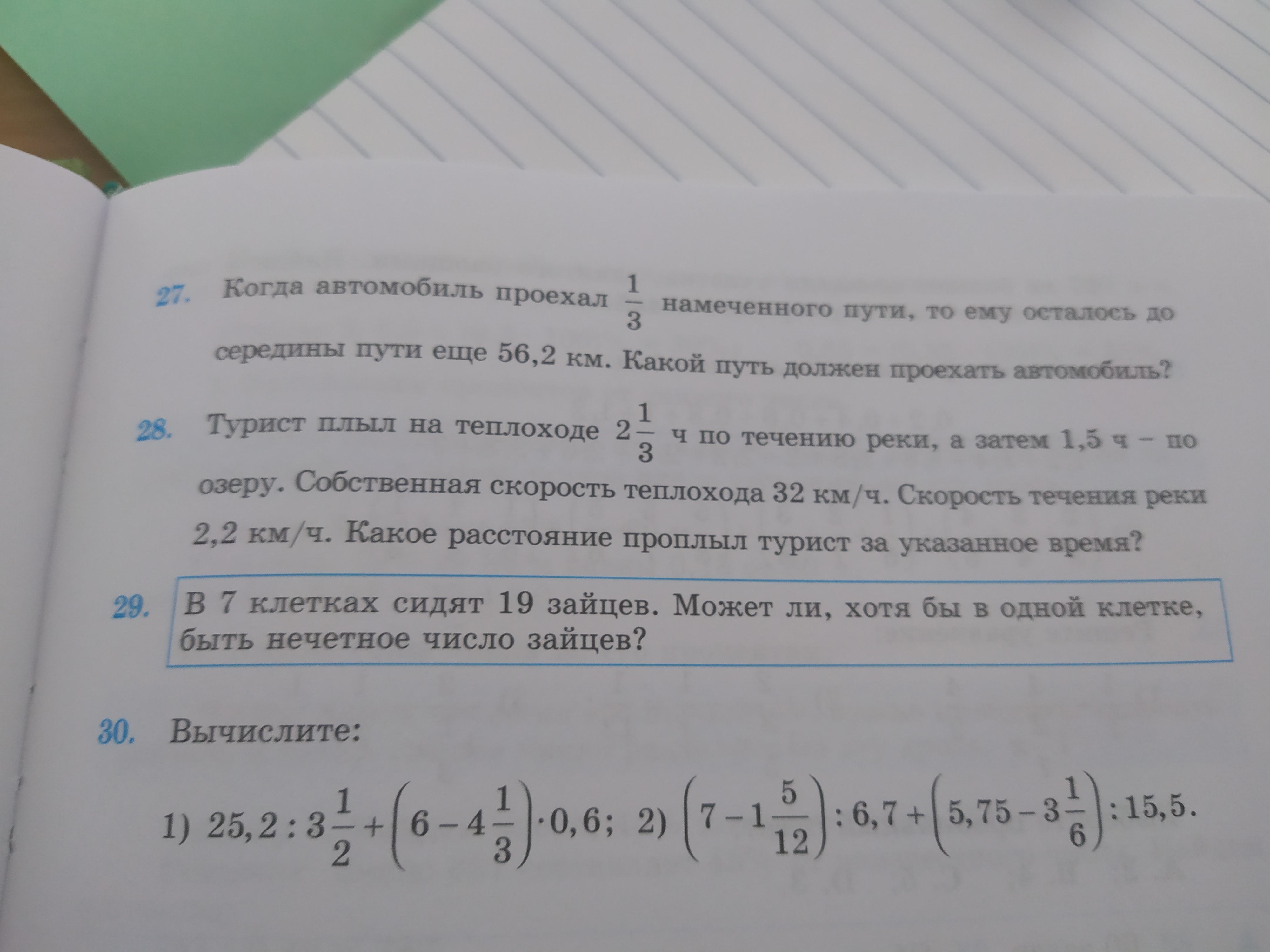 27. Когда автомобиль проехал $\frac{1}{3}$ намеченного пути, то ему осталось до середины пути еще 56,2 км. Какой путь должен проехать автомобиль?

28. Турист плыл на теплоходе $2\frac{1}{3}$ ч по течению реки, а затем 1,5 ч – по озеру. Собственная скорость теплохода 32 км/ч. Скорость течения реки 2,2 км/ч. Какое расстояние проплыл турист за указанное время?

29. В 7 клетках сидят 19 зайцев. Может ли, хотя бы в одной клетке, быть нечетное число зайцев?

30. Вычислите:

1) $25,2 : 3\frac{1}{2} + \left(6 - 4\frac{1}{3}\right) \cdot 0,6$; 2) $\left(7 - 1\frac{5}{12}\right) : 6,7 + \left(5,75 - 3\frac{1}{6}\right) : 15,5$.